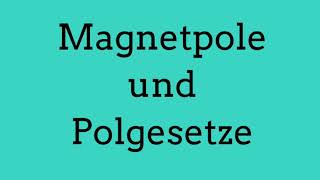 Magnetpole
und
Polgesetze